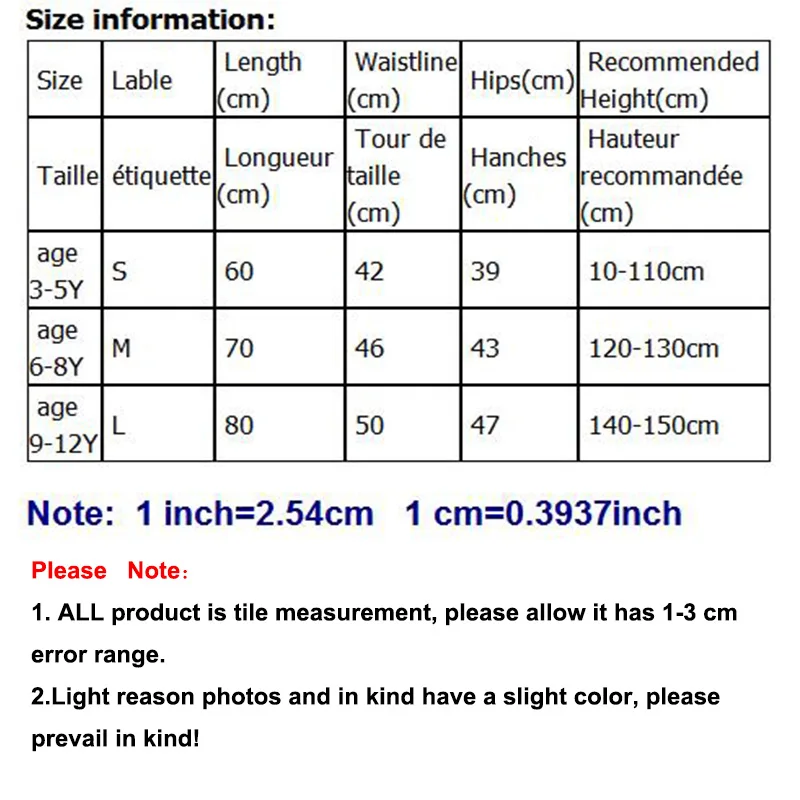 Size information:

| Size | Lable | Length (cm) | Waistline (cm) | Hips(cm) | Recommended Height(cm) |
|---|---|---|---|---|---|
| Taille | étiquette | Longueur (cm) | Tour de taille (cm) | Hanches (cm) | Hauteur recommandée (cm) |
| age 3-5Y | S | 60 | 42 | 39 | 10-110cm |
| age 6-8Y | M | 70 | 46 | 43 | 120-130cm |
| age 9-12Y | L | 80 | 50 | 47 | 140-150cm |

Note: 1 inch=2.54cm 1 cm=0.3937inch

Please Note:

1. ALL product is tile measurement, please allow it has 1-3 cm error range.

2.Light reason photos and in kind have a slight color, please prevail in kind!